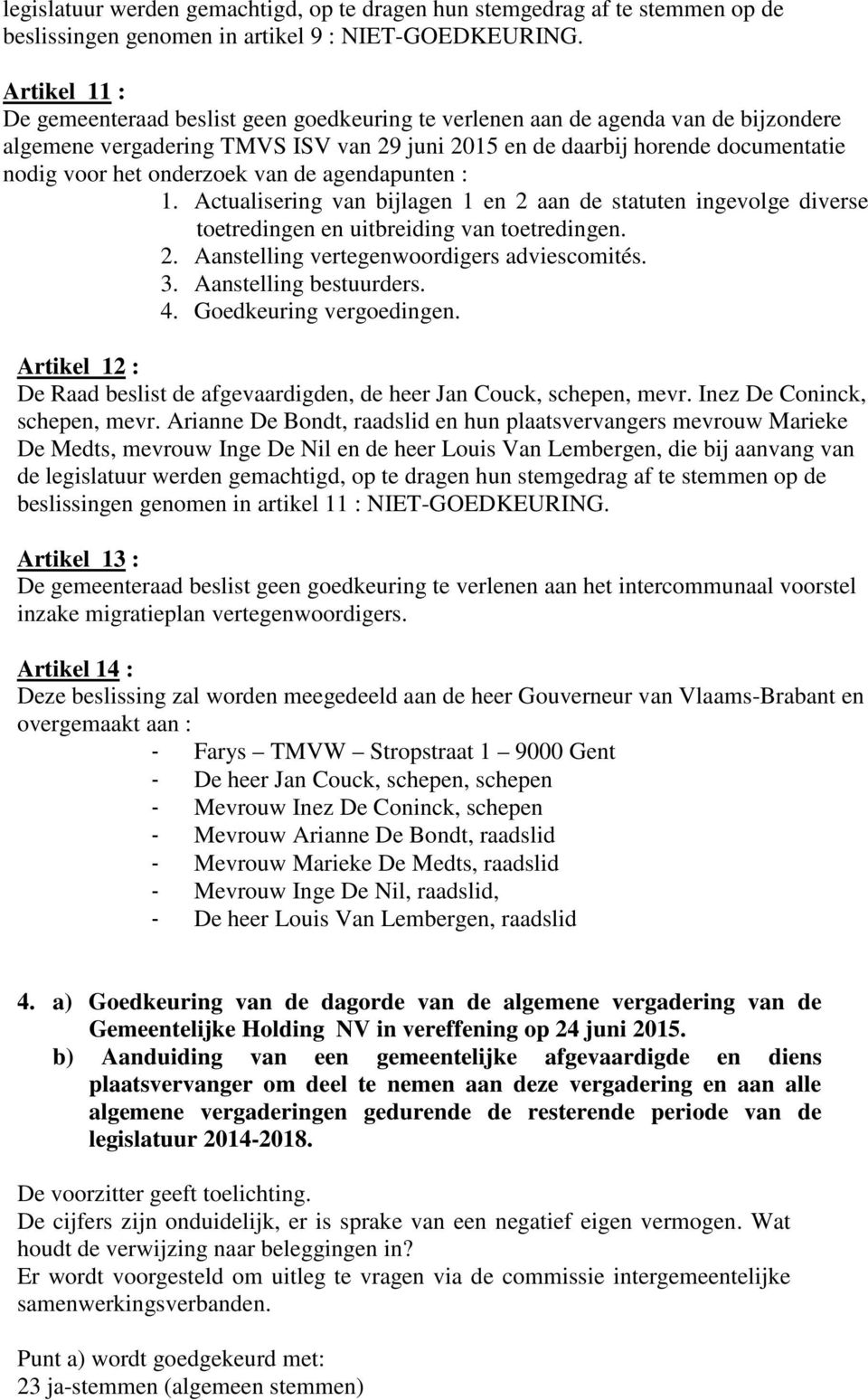 legislatuur werden gemachtigd, op te dragen hun stemgedrag af te stemmen op de beslissingen genomen in artikel 9 : NIET-GOEDKEURING.

Artikel 11 :
De gemeenteraad beslist geen goedkeuring te verlenen aan de agenda van de bijzondere algemene vergadering TMVS ISV van 29 juni 2015 en de daarbij horende documentatie nodig voor het onderzoek van de agendapunten :
1. Actualisering van bijlagen 1 en 2 aan de statuten ingevolge diverse toetredingen en uitbreiding van toetredingen.
2. Aanstelling vertegenwoordigers adviescomités.
3. Aanstelling bestuurders.
4. Goedkeuring vergoedingen.

Artikel 12 :
De Raad beslist de afgevaardigden, de heer Jan Couck, schepen, mevr. Inez De Coninck, schepen, mevr. Arianne De Bondt, raadslid en hun plaatsvervangers mevrouw Marieke De Medts, mevrouw Inge De Nil en de heer Louis Van Lembergen, die bij aanvang van de legislatuur werden gemachtigd, op te dragen hun stemgedrag af te stemmen op de beslissingen genomen in artikel 11 : NIET-GOEDKEURING.

Artikel 13 :
De gemeenteraad beslist geen goedkeuring te verlenen aan het intercommunaal voorstel inzake migratieplan vertegenwoordigers.

Artikel 14 :
Deze beslissing zal worden meegedeeld aan de heer Gouverneur van Vlaams-Brabant en overgemaakt aan :
- Farys – TMVW – Stropstraat 1 – 9000 Gent
- De heer Jan Couck, schepen, schepen
- Mevrouw Inez De Coninck, schepen
- Mevrouw Arianne De Bondt, raadslid
- Mevrouw Marieke De Medts, raadslid
- Mevrouw Inge De Nil, raadslid,
- De heer Louis Van Lembergen, raadslid

4. a) Goedkeuring van de dagorde van de algemene vergadering van de Gemeentelijke Holding NV in vereffening op 24 juni 2015.
b) Aanduiding van een gemeentelijke afgevaardigde en diens plaatsvervanger om deel te nemen aan deze vergadering en aan alle algemene vergaderingen gedurende de resterende periode van de legislatuur 2014-2018.

De voorzitter geeft toelichting.
De cijfers zijn onduidelijk, er is sprake van een negatief eigen vermogen. Wat houdt de verwijzing naar beleggingen in?
Er wordt voorgesteld om uitleg te vragen via de commissie intergemeentelijke samenwerkingsverbanden.

Punt a) wordt goedgekeurd met:
23 ja-stemmen (algemeen stemmen)